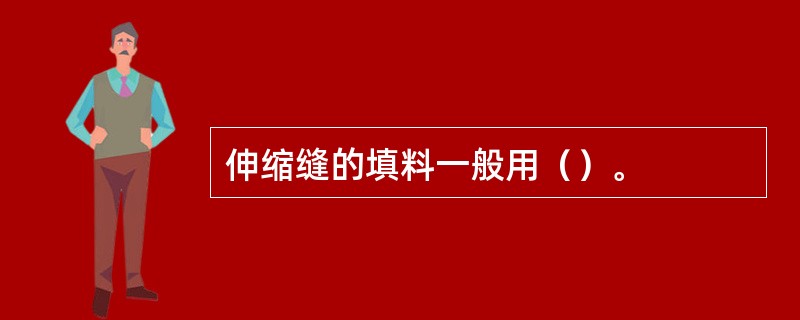 伸缩缝的填料一般用（）。